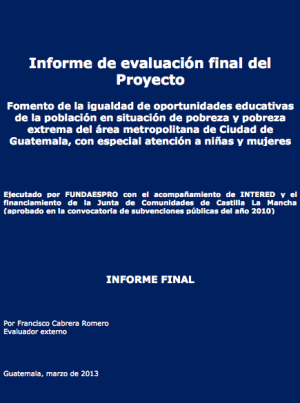 Informe de evaluación final del Proyecto

Fomento de la igualdad de oportunidades educativas de la población en situación de pobreza y pobreza extrema del área metropolitana de Ciudad de Guatemala, con especial atención a niñas y mujeres

Ejecutado por FUNDAESPRO con el acompañamiento de INTERED y el financiamiento de la Junta de Comunidades de Castilla La Mancha (aprobado en la convocatoria de subvenciones públicas del año 2010)

INFORME FINAL

Por Francisco Cabrera Romero
Evaluador externo

Guatemala, marzo de 2013